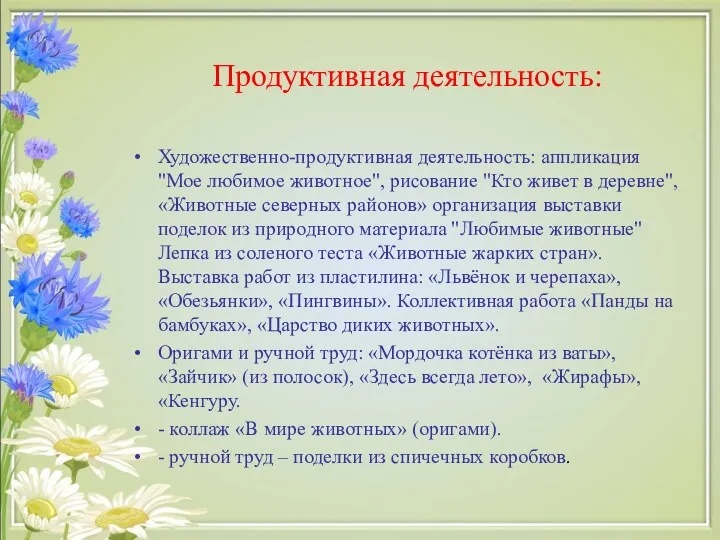 Продуктивная деятельность:

• Художественно-продуктивная деятельность: аппликация "Мое любимое животное", рисование "Кто живет в деревне", «Животные северных районов» организация выставки поделок из природного материала "Любимые животные" Лепка из соленого теста «Животные жарких стран». Выставка работ из пластилина: «Львёнок и черепаха», «Обезьянки», «Пингвины». Коллективная работа «Панды на бамбуках», «Царство диких животных».

• Оригами и ручной труд: «Мордочка котёнка из ваты», «Зайчик» (из полосок), «Здесь всегда лето», «Жирафы», «Кенгуру.

• - коллаж «В мире животных» (оригами).

• - ручной труд – поделки из спичечных коробков.